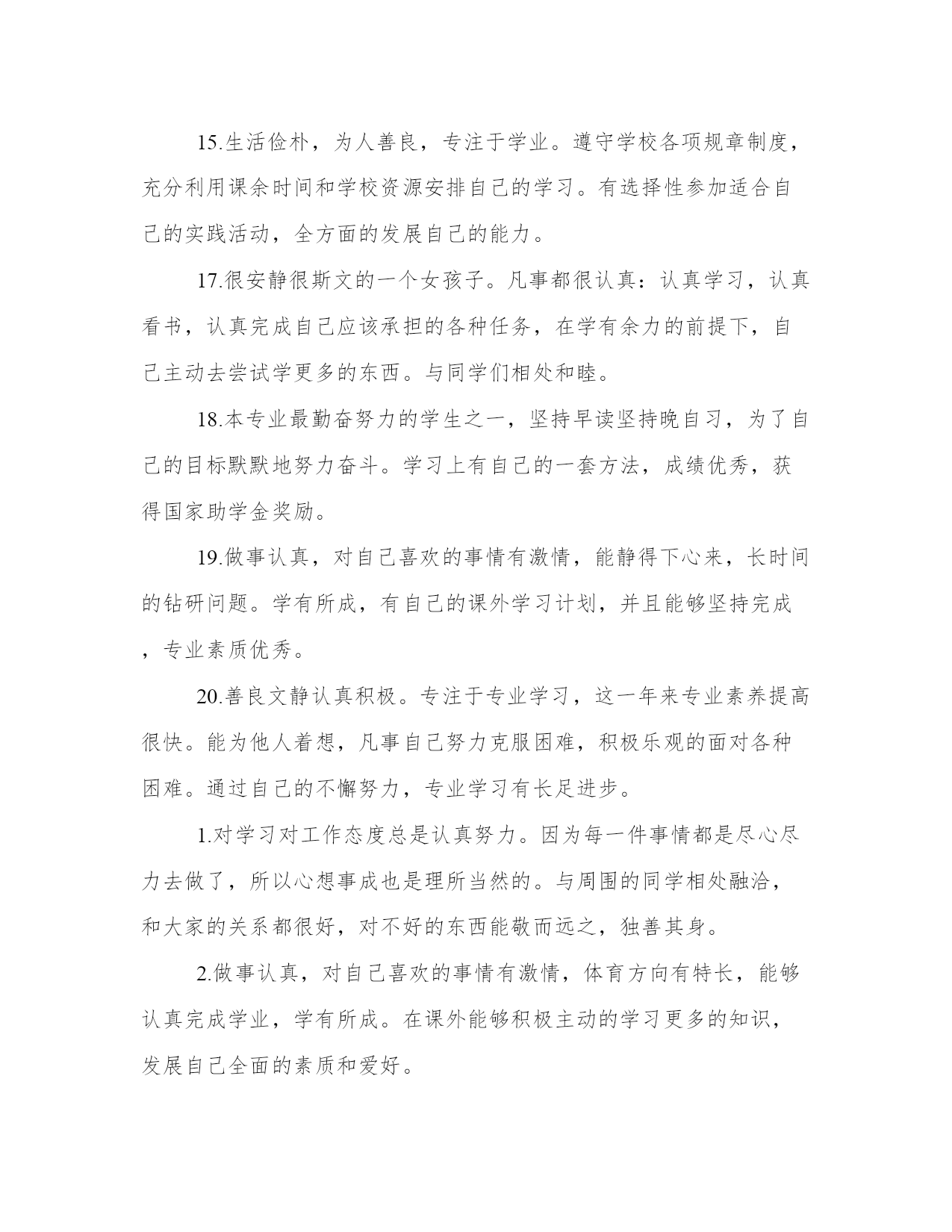 15.生活俭朴，为人善良，专注于学业。遵守学校各项规章制度，充分利用课余时间和学校资源安排自己的学习。有选择性参加适合自己的实践活动，全方面的发展自己的能力。

17.很安静很斯文的一个女孩子。凡事都很认真：认真学习，认真看书，认真完成自己应该承担的各种任务，在学有余力的前提下，自己主动去尝试学更多的东西。与同学们相处和睦。

18.本专业最勤奋努力的学生之一，坚持早读坚持晚自习，为了自己的目标默默地努力奋斗。学习上有自己的一套方法，成绩优秀，获得国家助学金奖励。

19.做事认真，对自己喜欢的事情有激情，能静得下心来，长时间的钻研问题。学有所成，有自己的课外学习计划，并且能够坚持完成，专业素质优秀。

20.善良文静认真积极。专注于专业学习，这一年来专业素养提高很快。能为他人着想，凡事自己努力克服困难，积极乐观的面对各种困难。通过自己的不懈努力，专业学习有长足进步。

1.对学习对工作态度总是认真努力。因为每一件事情都是尽心尽力去做了，所以心想事成也是理所当然的。与周围的同学相处融洽，和大家的关系都很好，对不好的东西能敬而远之，独善其身。

2.做事认真，对自己喜欢的事情有激情，体育方向有特长，能够认真完成学业，学有所成。在课外能够积极主动的学习更多的知识，发展自己全面的素质和爱好。